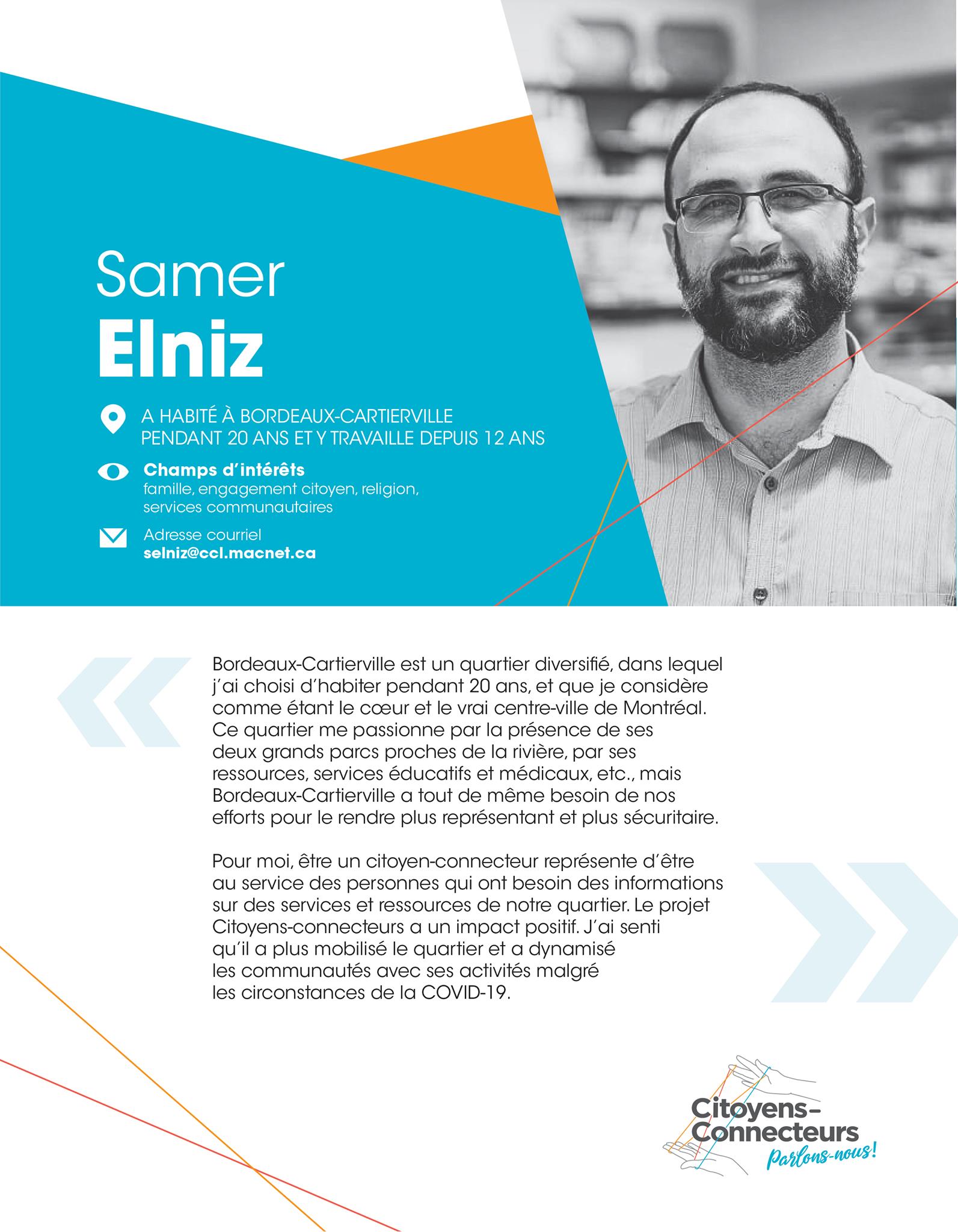 Samer
Elniz

A HABITÉ À BORDEAUX-CARTIERVILLE PENDANT 20 ANS ET Y TRAVAILLE DEPUIS 12 ANS

Champs d'intérêts
famille, engagement citoyen, religion, services communautaires

Adresse courriel
selniz@ccl.macnet.ca

Bordeaux-Cartierville est un quartier diversifié, dans lequel j'ai choisi d'habiter pendant 20 ans, et que je considère comme étant le cœur et le vrai centre-ville de Montréal. Ce quartier me passionne par la présence de ses deux grands parcs proches de la rivière, par ses ressources, services éducatifs et médicaux, etc., mais Bordeaux-Cartierville a tout de même besoin de nos efforts pour le rendre plus représentant et plus sécuritaire.

Pour moi, être un citoyen-connecteur représente d'être au service des personnes qui ont besoin des informations sur des services et ressources de notre quartier. Le projet Citoyens-connecteurs a un impact positif. J'ai senti qu'il a plus mobilisé le quartier et a dynamisé les communautés avec ses activités malgré les circonstances de la COVID-19.

Citoyens-Connecteurs
Parlons-nous!